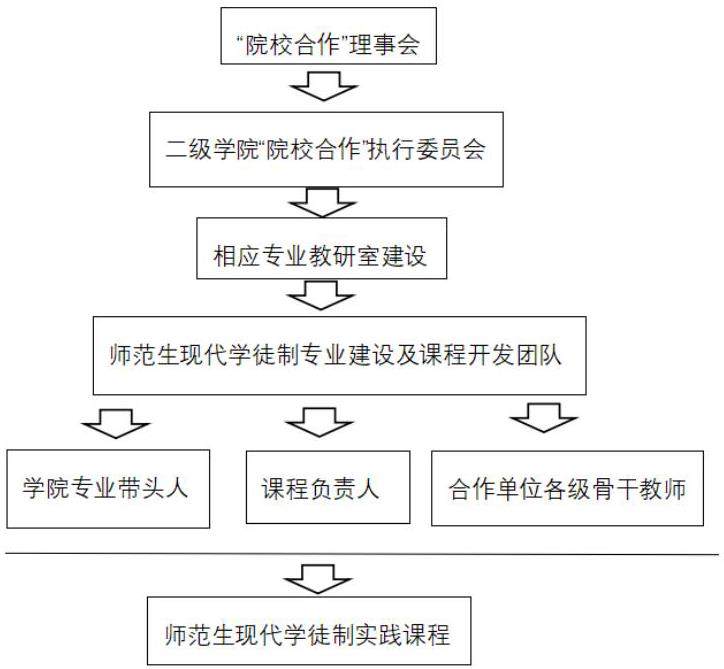 “院校合作”理事会

二级学院“院校合作”执行委员会

相应专业教研室建设

师范生现代学徒制专业建设及课程开发团队

学院专业带头人

课程负责人

合作单位各级骨干教师

师范生现代学徒制实践课程